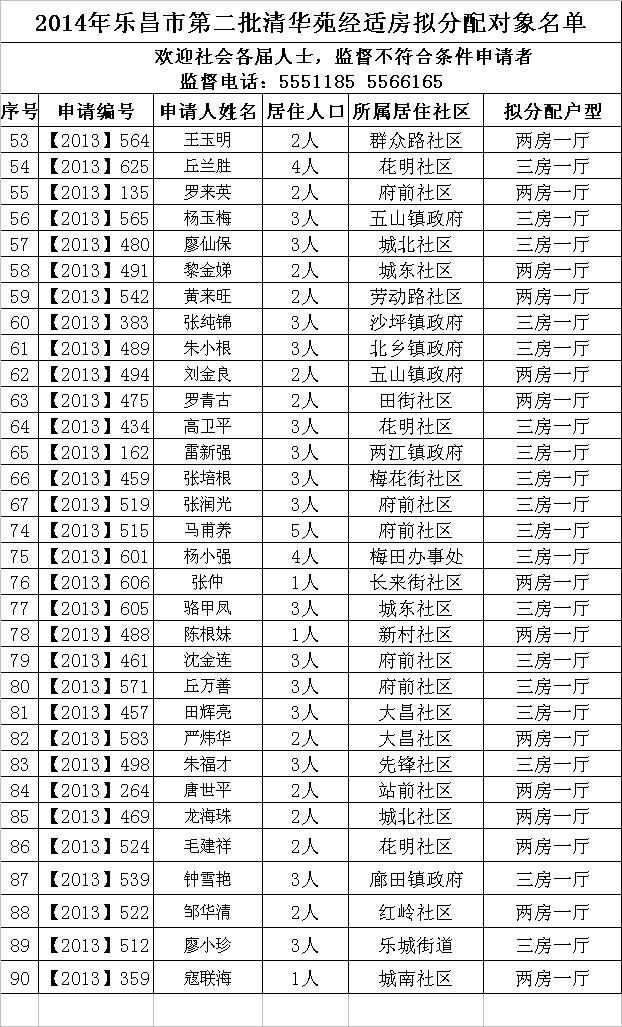 2014年乐昌市第二批清华苑经适房拟分配对象名单

欢迎社会各届人士，监督不符合条件申请者

监督电话：5551185 5566165

| 序号 | 申请编号 | 申请人姓名 | 居住人口 | 所属居住社区 | 拟分配户型 |
|---|---|---|---|---|---|
| 53 | 【2013】564 | 王玉明 | 2人 | 群众路社区 | 两房一厅 |
| 54 | 【2013】625 | 丘兰胜 | 4人 | 花明社区 | 三房一厅 |
| 55 | 【2013】135 | 罗来英 | 2人 | 府前社区 | 两房一厅 |
| 56 | 【2013】565 | 杨玉梅 | 3人 | 五山镇政府 | 三房一厅 |
| 57 | 【2013】480 | 廖仙保 | 3人 | 城北社区 | 三房一厅 |
| 58 | 【2013】491 | 黎金娣 | 2人 | 城东社区 | 两房一厅 |
| 59 | 【2013】542 | 黄来旺 | 2人 | 劳动路社区 | 两房一厅 |
| 60 | 【2013】383 | 张纯锦 | 3人 | 沙坪镇政府 | 三房一厅 |
| 61 | 【2013】489 | 朱小根 | 3人 | 北乡镇政府 | 三房一厅 |
| 62 | 【2013】494 | 刘金良 | 2人 | 五山镇政府 | 两房一厅 |
| 63 | 【2013】475 | 罗青古 | 2人 | 田街社区 | 两房一厅 |
| 64 | 【2013】434 | 高卫平 | 3人 | 花明社区 | 三房一厅 |
| 65 | 【2013】162 | 雷新强 | 3人 | 两江镇政府 | 三房一厅 |
| 66 | 【2013】459 | 张培根 | 3人 | 梅花街社区 | 三房一厅 |
| 67 | 【2013】519 | 张润光 | 3人 | 府前社区 | 三房一厅 |
| 74 | 【2013】515 | 马甫养 | 5人 | 府前社区 | 三房一厅 |
| 75 | 【2013】601 | 杨小强 | 4人 | 梅田办事处 | 三房一厅 |
| 76 | 【2013】606 | 张仲 | 1人 | 长来街社区 | 两房一厅 |
| 77 | 【2013】605 | 骆甲凤 | 3人 | 城东社区 | 三房一厅 |
| 78 | 【2013】488 | 陈根妹 | 1人 | 新村社区 | 两房一厅 |
| 79 | 【2013】461 | 沈金连 | 3人 | 府前社区 | 三房一厅 |
| 80 | 【2013】571 | 丘万善 | 3人 | 府前社区 | 三房一厅 |
| 81 | 【2013】457 | 田辉亮 | 3人 | 大昌社区 | 三房一厅 |
| 82 | 【2013】583 | 严炜华 | 2人 | 大昌社区 | 两房一厅 |
| 83 | 【2013】498 | 朱福才 | 3人 | 先锋社区 | 三房一厅 |
| 84 | 【2013】264 | 唐世平 | 2人 | 站前社区 | 两房一厅 |
| 85 | 【2013】469 | 龙海珠 | 2人 | 城北社区 | 两房一厅 |
| 86 | 【2013】524 | 毛建祥 | 2人 | 花明社区 | 两房一厅 |
| 87 | 【2013】539 | 钟雪艳 | 3人 | 廊田镇政府 | 三房一厅 |
| 88 | 【2013】522 | 邹华清 | 2人 | 红岭社区 | 两房一厅 |
| 89 | 【2013】512 | 廖小珍 | 3人 | 乐城街道 | 三房一厅 |
| 90 | 【2013】359 | 寇联海 | 1人 | 城南社区 | 两房一厅 |